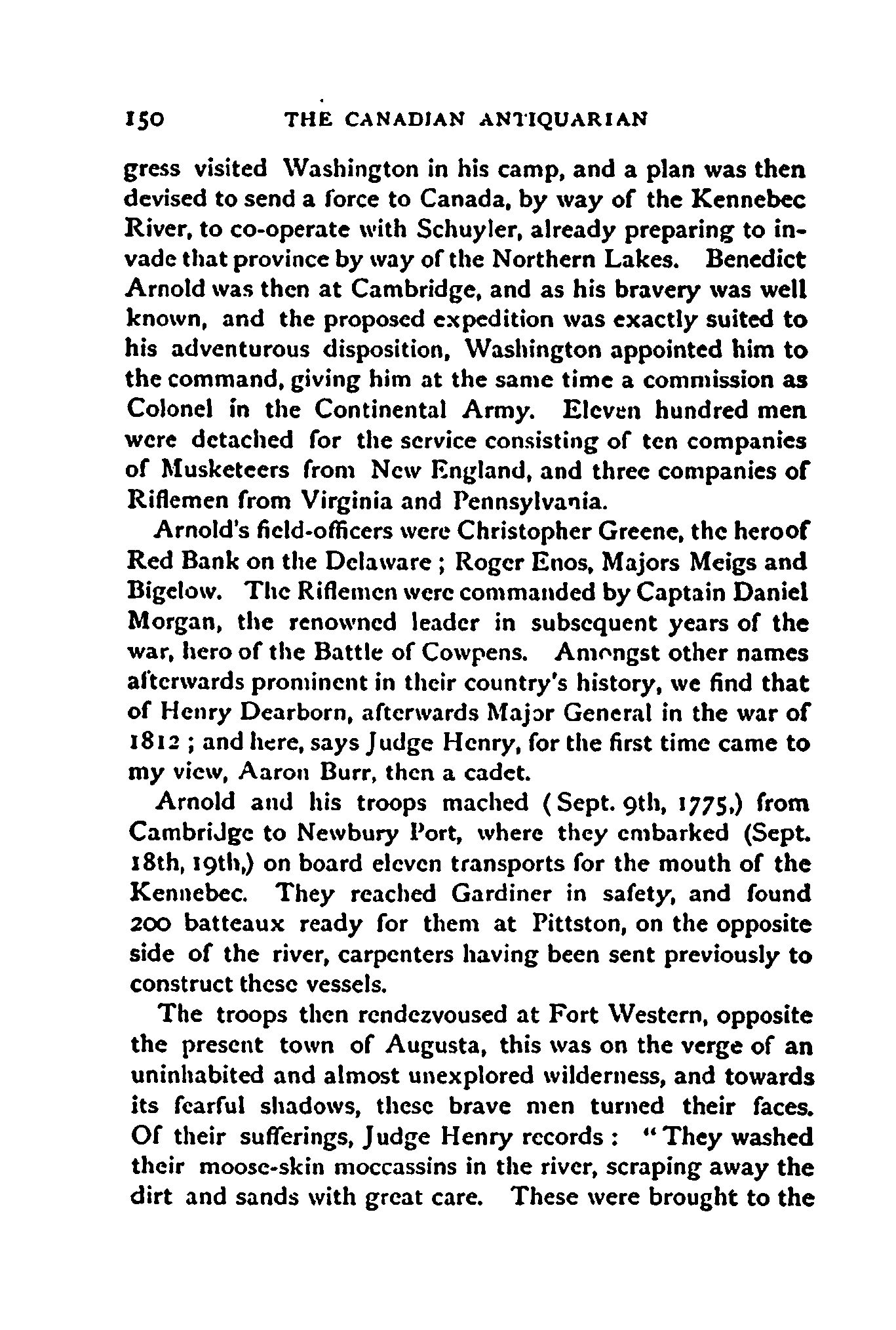 150 THE CANADIAN ANTIQUARIAN

gress visited Washington in his camp, and a plan was then devised to send a force to Canada, by way of the Kennebec River, to co-operate with Schuyler, already preparing to invade that province by way of the Northern Lakes. Benedict Arnold was then at Cambridge, and as his bravery was well known, and the proposed expedition was exactly suited to his adventurous disposition, Washington appointed him to the command, giving him at the same time a commission as Colonel in the Continental Army. Eleven hundred men were detached for the service consisting of ten companies of Musketeers from New England, and three companies of Riflemen from Virginia and Pennsylvania.

Arnold's field-officers were Christopher Greene, the heroof Red Bank on the Delaware ; Roger Enos, Majors Meigs and Bigelow. The Riflemen were commanded by Captain Daniel Morgan, the renowned leader in subsequent years of the war, hero of the Battle of Cowpens. Amongst other names afterwards prominent in their country's history, we find that of Henry Dearborn, afterwards Major General in the war of 1812 ; and here, says Judge Henry, for the first time came to my view, Aaron Burr, then a cadet.

Arnold and his troops mached (Sept. 9th, 1775,) from Cambridge to Newbury Port, where they embarked (Sept. 18th, 19th,) on board eleven transports for the mouth of the Kennebec. They reached Gardiner in safety, and found 200 batteaux ready for them at Pittston, on the opposite side of the river, carpenters having been sent previously to construct these vessels.

The troops then rendezvoused at Fort Western, opposite the present town of Augusta, this was on the verge of an uninhabited and almost unexplored wilderness, and towards its fearful shadows, these brave men turned their faces. Of their sufferings, Judge Henry records : "They washed their moose-skin moccassins in the river, scraping away the dirt and sands with great care. These were brought to the